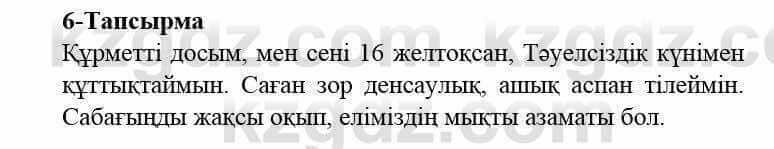 6-Тапсырма

Құрметті досым, мен сені 16 желтоқсан, Тәуелсіздік күнімен құттықтаймын. Саған зор денсаулық, ашық аспан тілеймін. Сабағыңды жақсы оқып, еліміздің мықты азаматы бол.

kzgdz.com kzgdz.com kzgdz.com